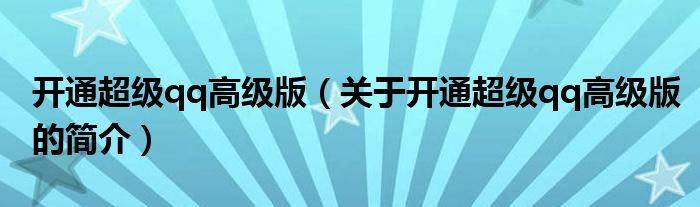 开通超级qq高级版（关于开通超级qq高级版的简介）